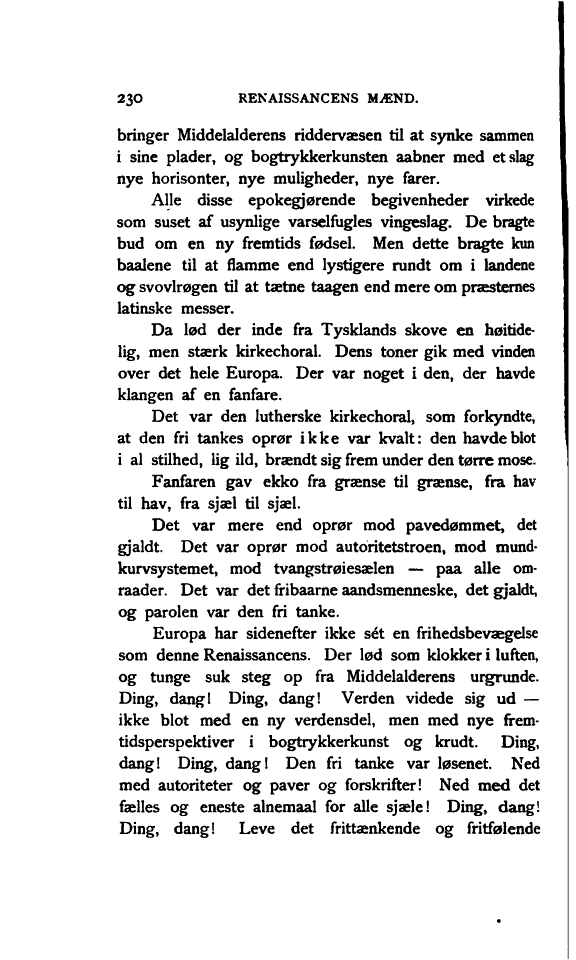 230 RENAISSANCENS MÆND.

bringer Middelalderens riddervæsen til at synke sammen i sine plader, og bogtrykkerkunsten aabner med et slag nye horisonter, nye muligheder, nye farer.

Alle disse epokegjørende begivenheder virkede som suset af usynlige varselfugles vingeslag. De bragte bud om en ny fremtids fødsel. Men dette bragte kun baalene til at flamme end lystigere rundt om i landene og svovlrøgen til at tætne taagen end mere om præsternes latinske messer.

Da lød der inde fra Tysklands skove en høitidelig, men stærk kirkechoral. Dens toner gik med vinden over det hele Europa. Der var noget i den, der havde klangen af en fanfare.

Det var den lutherske kirkechoral, som forkyndte, at den fri tankes oprør ikke var kvalt: den havde blot i al stilhed, lig ild, brændt sig frem under den tørre mose.

Fanfaren gav ekko fra grænse til grænse, fra hav til hav, fra sjæl til sjæl.

Det var mere end oprør mod pavedømmet, det gjaldt. Det var oprør mod autoritetstroen, mod mundkurvsystemet, mod tvangstrøiesælen — paa alle omraader. Det var det fribaarne aandsmenneske, det gjaldt, og parolen var den fri tanke.

Europa har sidenefter ikke sét en frihedsbevægelse som denne Renaissancens. Der lød som klokker i luften, og tunge suk steg op fra Middelalderens urgrunde. Ding, dang! Ding, dang! Verden videde sig ud — ikke blot med en ny verdensdel, men med nye fremtidsperspektiver i bogtrykkerkunst og krudt. Ding, dang! Ding, dang! Den fri tanke var løsenet. Ned med autoriteter og paver og forskrifter! Ned med det fælles og eneste alnemaal for alle sjæle! Ding, dang! Ding, dang! Leve det frittænkende og fritfølende